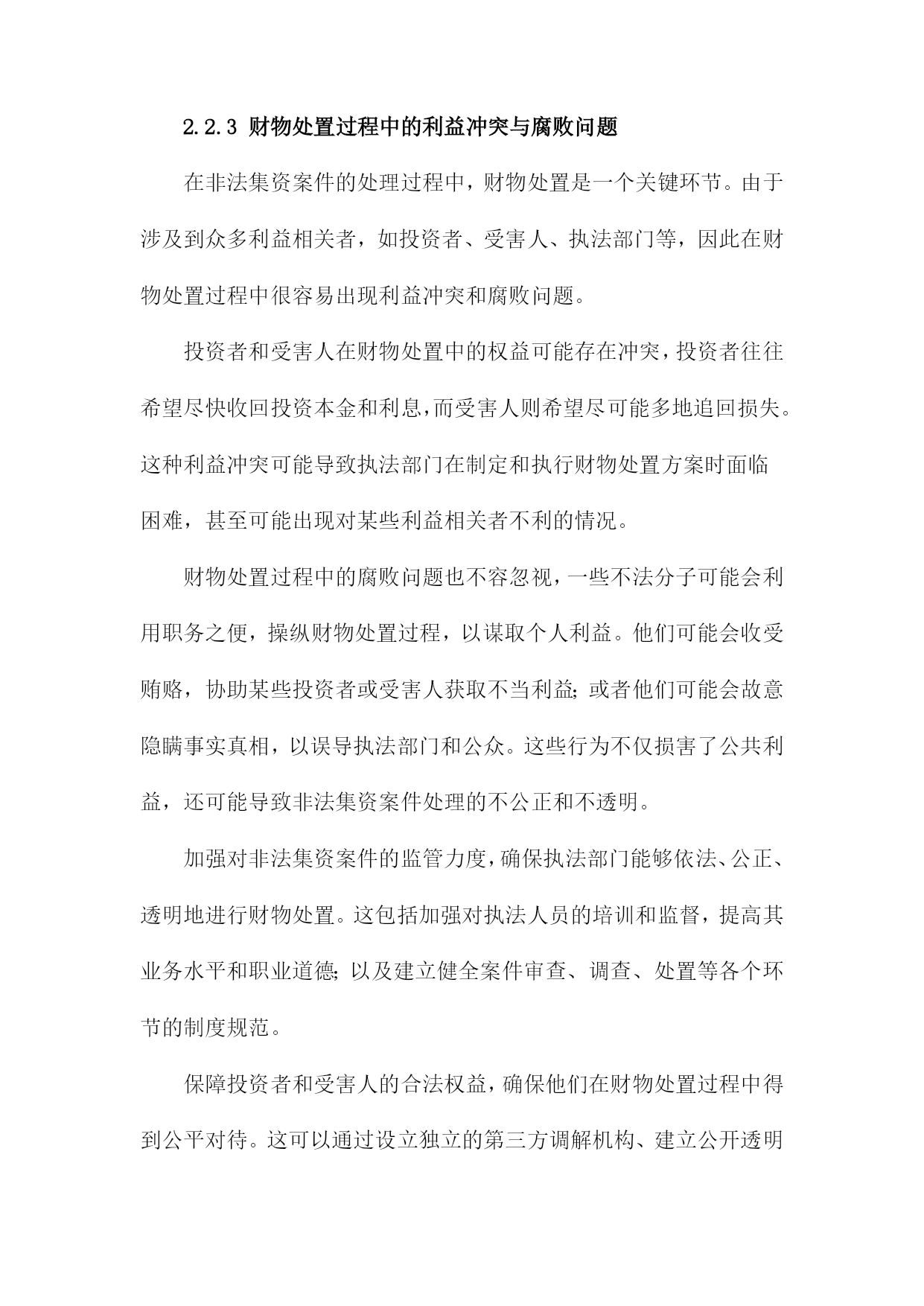 2.2.3 财物处置过程中的利益冲突与腐败问题

在非法集资案件的处理过程中，财物处置是一个关键环节。由于涉及到众多利益相关者，如投资者、受害人、执法部门等，因此在财物处置过程中很容易出现利益冲突和腐败问题。

投资者和受害人在财物处置中的权益可能存在冲突，投资者往往希望尽快收回投资本金和利息，而受害人则希望尽可能多地追回损失。这种利益冲突可能导致执法部门在制定和执行财物处置方案时面临困难，甚至可能出现对某些利益相关者不利的情况。

财物处置过程中的腐败问题也不容忽视，一些不法分子可能会利用职务之便，操纵财物处置过程，以谋取个人利益。他们可能会收受贿赂，协助某些投资者或受害人获取不当利益；或者他们可能会故意隐瞒事实真相，以误导执法部门和公众。这些行为不仅损害了公共利益，还可能导致非法集资案件处理的不公正和不透明。

加强对非法集资案件的监管力度，确保执法部门能够依法、公正、透明地进行财物处置。这包括加强对执法人员的培训和监督，提高其业务水平和职业道德；以及建立健全案件审查、调查、处置等各个环节的制度规范。

保障投资者和受害人的合法权益，确保他们在财物处置过程中得到公平对待。这可以通过设立独立的第三方调解机构、建立公开透明